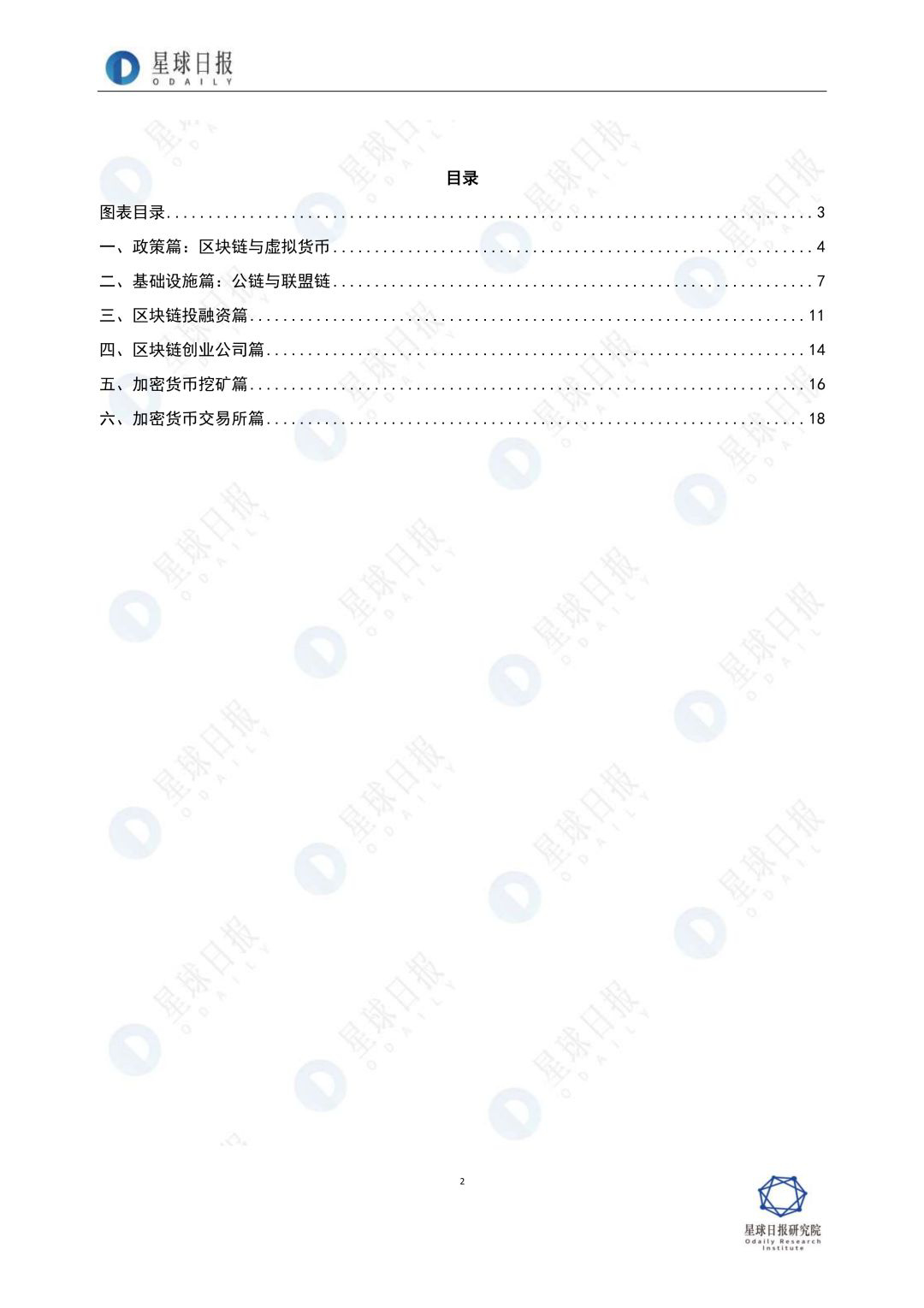 星球日报
ODAILY

目录

图表目录 3

一、政策篇：区块链与虚拟货币 4

二、基础设施篇：公链与联盟链 7

三、区块链投融资篇 11

四、区块链创业公司篇 14

五、加密货币挖矿篇 16

六、加密货币交易所篇 18

2

星球日报研究院
Odaily Research Institute

星球日报 ODAILY